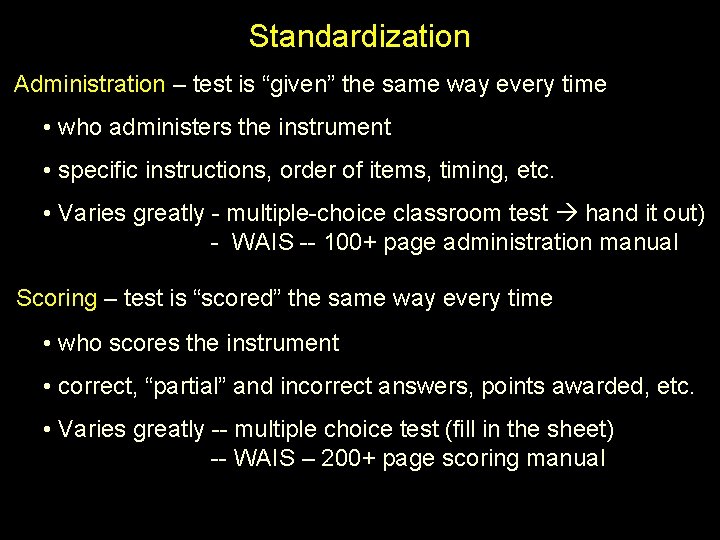 Standardization

Administration – test is “given” the same way every time

• who administers the instrument

• specific instructions, order of items, timing, etc.

• Varies greatly - multiple-choice classroom test → hand it out)
- WAIS -- 100+ page administration manual

Scoring – test is “scored” the same way every time

• who scores the instrument

• correct, “partial” and incorrect answers, points awarded, etc.

• Varies greatly -- multiple choice test (fill in the sheet)
-- WAIS – 200+ page scoring manual